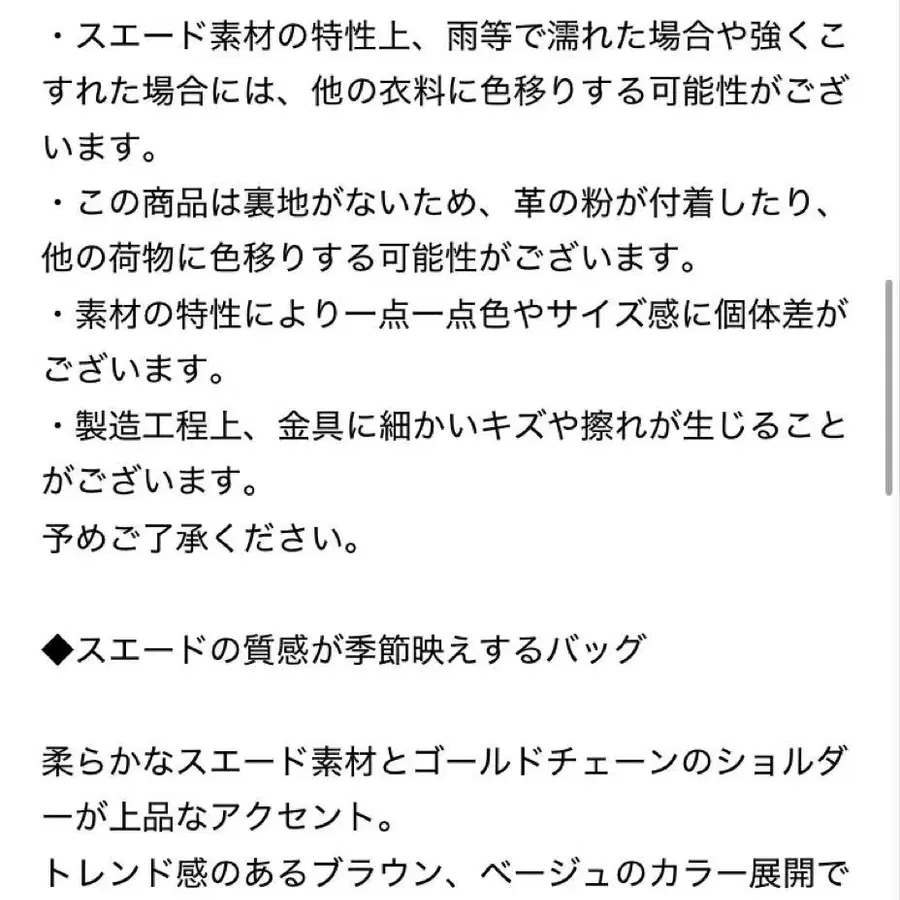 ・スエード素材の特性上、雨等で濡れた場合や強くこすれた場合には、他の衣料に色移りする可能性がございます。
・この商品は裏地がないため、革の粉が付着したり、他の荷物に色移りする可能性がございます。
・素材の特性により一点一点色やサイズ感に個体差がございます。
・製造工程上、金具に細かいキズや擦れが生じることがございます。
予めご了承ください。

◆スエードの質感が季節映えするバッグ

柔らかなスエード素材とゴールドチェーンのショルダーが上品なアクセント。
トレンド感のあるブラウン、ベージュのカラー展開で